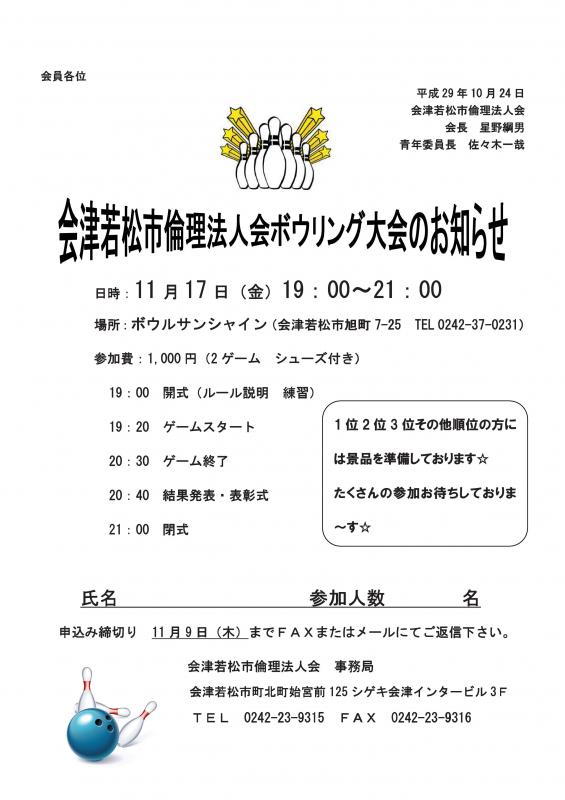 会員各位

平成 29 年 10 月 24 日
会津若松市倫理法人会
会長　星野綱男
青年委員長　佐々木一哉

会津若松市倫理法人会ボウリング大会のお知らせ

日時：11 月 17 日（金）19：00～21：00

場所：ボウルサンシャイン（会津若松市旭町 7-25　TEL 0242-37-0231）

参加費：1,000 円（2 ゲーム　シューズ付き）

19：00　開式（ルール説明　練習）

19：20　ゲームスタート

20：30　ゲーム終了

20：40　結果発表・表彰式

21：00　閉式

1 位 2 位 3 位その他順位の方には景品を準備しております☆
たくさんの参加お待ちしておりま～す☆

氏名　　参加人数　　名

申込み締切り　11 月 9 日（木）までＦＡＸまたはメールにてご返信下さい。

会津若松市倫理法人会　事務局
会津若松市町北町始宮前 125 シゲキ会津インタービル 3Ｆ
ＴＥＬ　0242-23-9315　ＦＡＸ　0242-23-9316